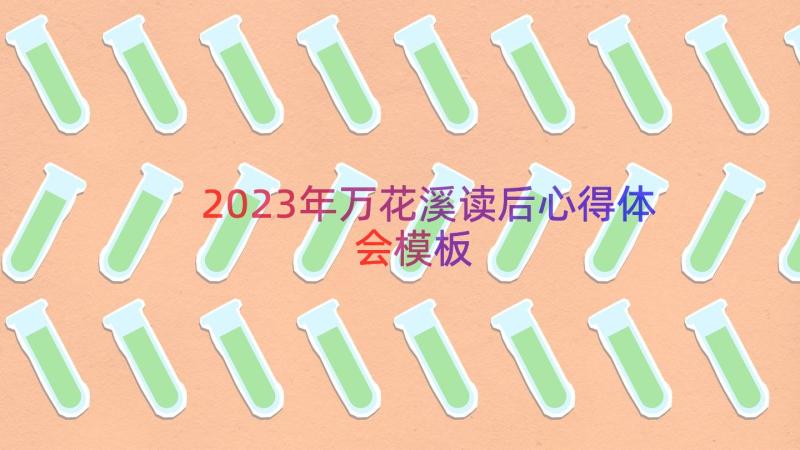 2023年万花溪读后心得体会模板